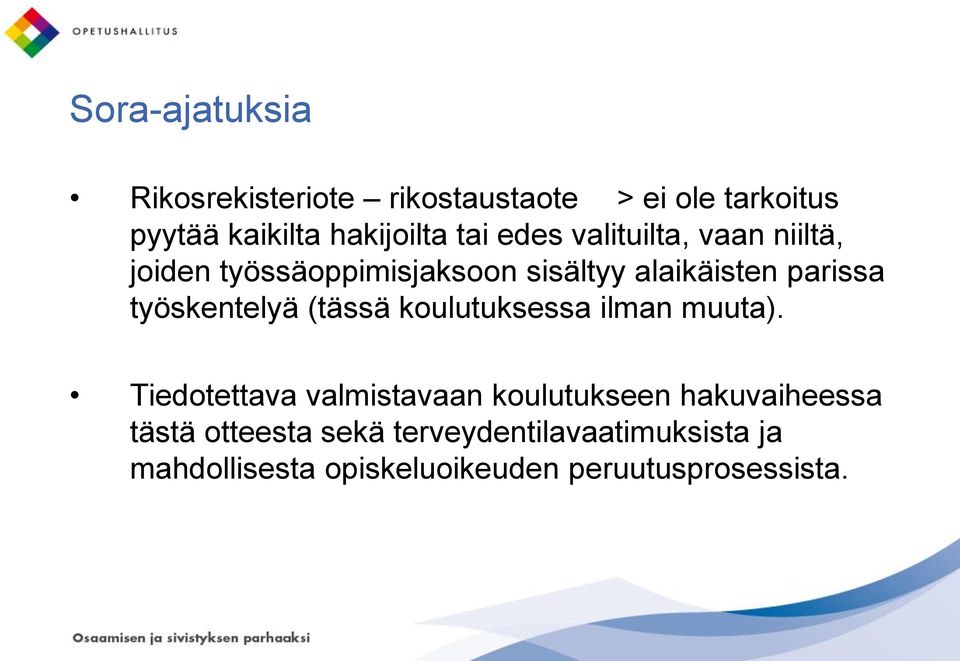 OPETUSHALLITUS

Sora-ajatuksia

• Rikosrekisteriote – rikostaustaote > ei ole tarkoitus pyytää kaikilta hakijoilta tai edes valituilta, vaan niiltä, joiden työssäoppimisjaksoon sisältyy alaikäisten parissa työskentelyä (tässä koulutuksessa ilman muuta).

• Tiedotettava valmistavaan koulutukseen hakuvaiheessa tästä otteesta sekä terveydentilavaatimuksista ja mahdollisesta opiskeluoikeuden peruutusprosessista.

Osaamisen ja sivistyksen parhaaksi